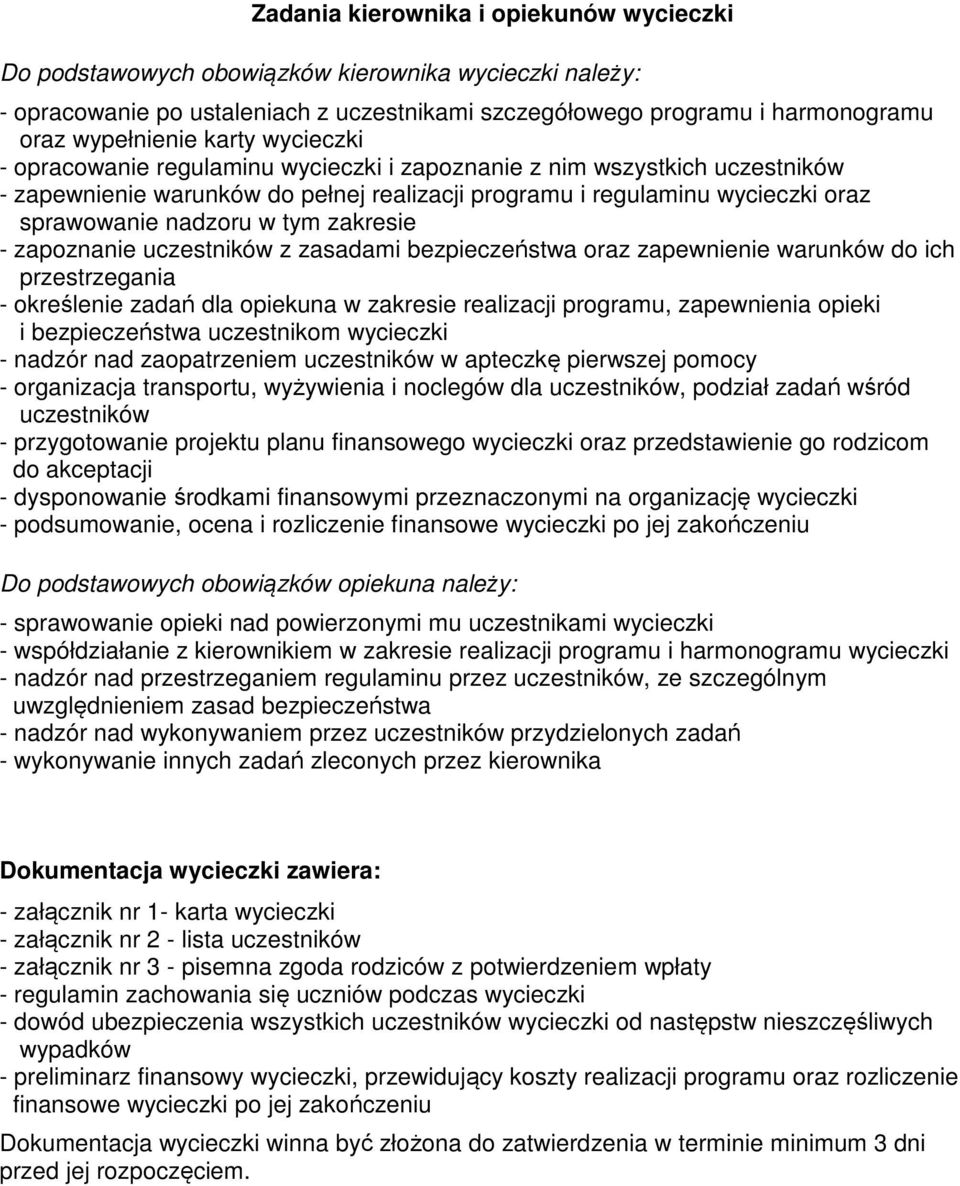 Zadania kierownika i opiekunów wycieczki

Do podstawowych obowiązków kierownika wycieczki należy:

- opracowanie po ustaleniach z uczestnikami szczegółowego programu i harmonogramu oraz wypełnienie karty wycieczki
- opracowanie regulaminu wycieczki i zapoznanie z nim wszystkich uczestników
- zapewnienie warunków do pełnej realizacji programu i regulaminu wycieczki oraz sprawowanie nadzoru w tym zakresie
- zapoznanie uczestników z zasadami bezpieczeństwa oraz zapewnienie warunków do ich przestrzegania
- określenie zadań dla opiekuna w zakresie realizacji programu, zapewnienia opieki i bezpieczeństwa uczestnikom wycieczki
- nadzór nad zaopatrzeniem uczestników w apteczkę pierwszej pomocy
- organizacja transportu, wyżywienia i noclegów dla uczestników, podział zadań wśród uczestników
- przygotowanie projektu planu finansowego wycieczki oraz przedstawienie go rodzicom do akceptacji
- dysponowanie środkami finansowymi przeznaczonymi na organizację wycieczki
- podsumowanie, ocena i rozliczenie finansowe wycieczki po jej zakończeniu

Do podstawowych obowiązków opiekuna należy:

- sprawowanie opieki nad powierzonymi mu uczestnikami wycieczki
- współdziałanie z kierownikiem w zakresie realizacji programu i harmonogramu wycieczki
- nadzór nad przestrzeganiem regulaminu przez uczestników, ze szczególnym uwzględnieniem zasad bezpieczeństwa
- nadzór nad wykonywaniem przez uczestników przydzielonych zadań
- wykonywanie innych zadań zleconych przez kierownika

Dokumentacja wycieczki zawiera:

- załącznik nr 1- karta wycieczki
- załącznik nr 2 - lista uczestników
- załącznik nr 3 - pisemna zgoda rodziców z potwierdzeniem wpłaty
- regulamin zachowania się uczniów podczas wycieczki
- dowód ubezpieczenia wszystkich uczestników wycieczki od następstw nieszczęśliwych wypadków
- preliminarz finansowy wycieczki, przewidujący koszty realizacji programu oraz rozliczenie finansowe wycieczki po jej zakończeniu

Dokumentacja wycieczki winna być złożona do zatwierdzenia w terminie minimum 3 dni przed jej rozpoczęciem.